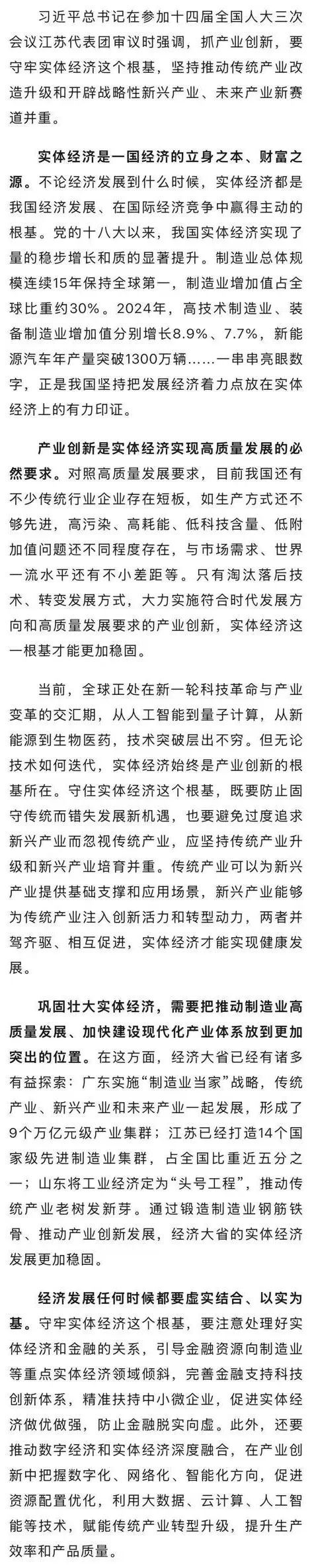 习近平总书记在参加十四届全国人大三次会议江苏代表团审议时强调，抓产业创新，要守牢实体经济这个根基，坚持推动传统产业改造升级和开辟战略性新兴产业、未来产业新赛道并重。

实体经济是一国经济的立身之本、财富之源。不论经济发展到什么时候，实体经济都是我国经济发展、在国际经济竞争中赢得主动的根基。党的十八大以来，我国实体经济实现了量的稳步增长和质的显著提升。制造业总体规模连续15年保持全球第一，制造业增加值占全球比重约30%。2024年，高技术制造业、装备制造业增加值分别增长8.9%、7.7%，新能源汽车年产量突破1300万辆……一串串亮眼数字，正是我国坚持把发展经济着力点放在实体经济上的有力印证。

产业创新是实体经济实现高质量发展的必然要求。对照高质量发展要求，目前我国还有不少传统行业企业存在短板，如生产方式还不够先进，高污染、高耗能、低科技含量、低附加值问题还不同程度存在，与市场需求、世界一流水平还有不小差距等。只有淘汰落后技术、转变发展方式，大力实施符合时代发展方向和高质量发展要求的产业创新，实体经济这一根基才能更加稳固。

当前，全球正处在新一轮科技革命与产业变革的交汇期，从人工智能到量子计算，从新能源到生物医药，技术突破层出不穷。但无论技术如何迭代，实体经济始终是产业创新的根基所在。守住实体经济这个根基，既要防止固守传统而错失发展新机遇，也要避免过度追求新兴产业而忽视传统产业，应坚持传统产业升级和新兴产业培育并重。传统产业可以为新兴产业提供基础支撑和应用场景，新兴产业能够为传统产业注入创新活力和转型动力，两者并驾齐驱、相互促进，实体经济才能实现健康发展。

巩固壮大实体经济，需要把推动制造业高质量发展、加快建设现代化产业体系放到更加突出的位置。在这方面，经济大省已经有诸多有益探索：广东实施“制造业当家”战略，传统产业、新兴产业和未来产业一起发展，形成了9个万亿元级产业集群；江苏已经打造14个国家级先进制造业集群，占全国比重近五分之一；山东将工业经济定为“头号工程”，推动传统产业老树发新芽。通过锻造制造业钢筋铁骨、推动产业创新发展，经济大省的实体经济发展更加稳固。

经济发展任何时候都要虚实结合、以实为基。守牢实体经济这个根基，要注意处理好实体经济和金融的关系，引导金融资源向制造业等重点实体经济领域倾斜，完善金融支持科技创新体系，精准扶持中小微企业，促进实体经济做优做强，防止金融脱实向虚。此外，还要推动数字经济和实体经济深度融合，在产业创新中把握数字化、网络化、智能化方向，促进资源配置优化，利用大数据、云计算、人工智能等技术，赋能传统产业转型升级，提升生产效率和产品质量。